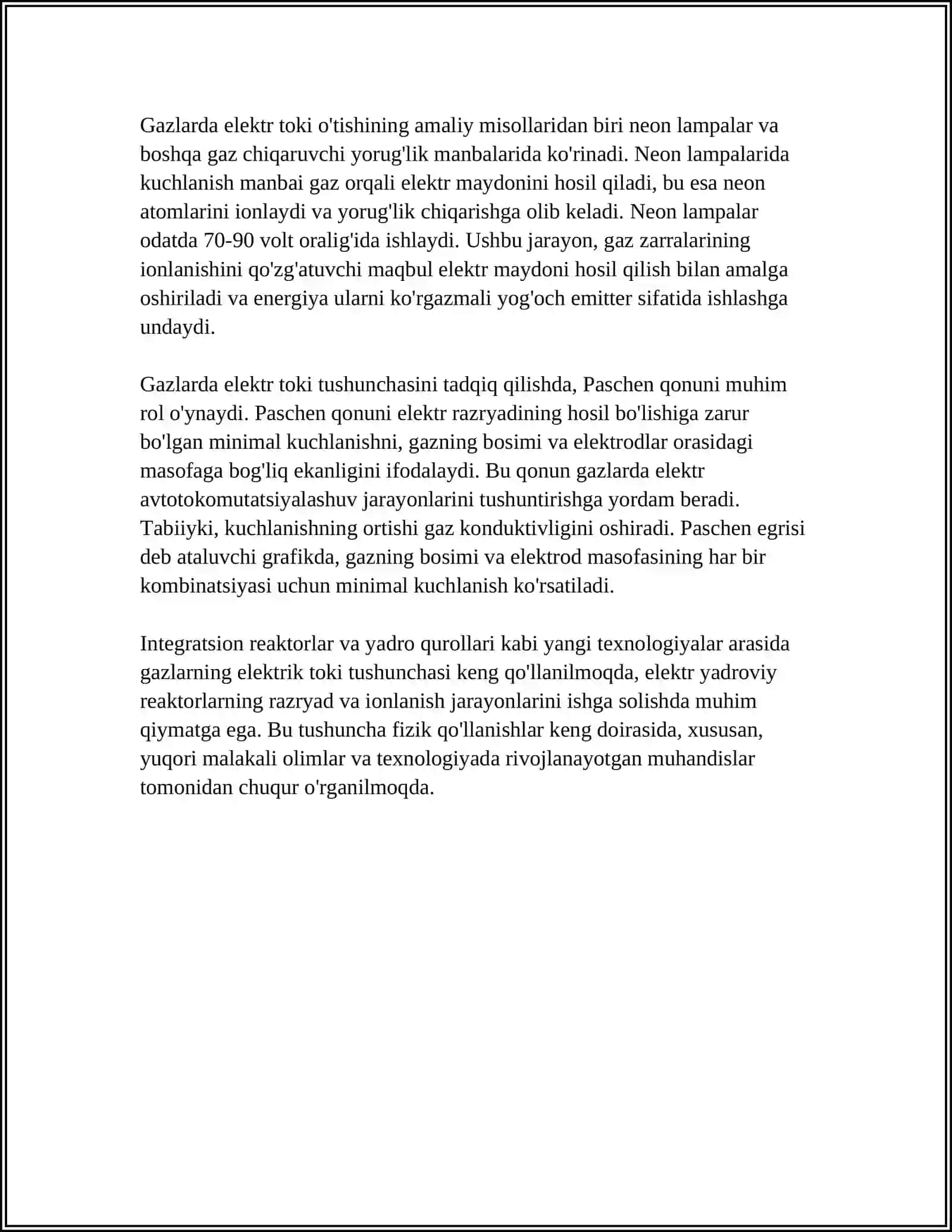 Gazlarda elektr toki o'tishining amaliy misollaridan biri neon lampalar va boshqa gaz chiqaruvchi yorug'lik manbalarida ko'rinadi. Neon lampalarida kuchlanish manbai gaz orqali elektr maydonini hosil qiladi, bu esa neon atomlarini ionlaydi va yorug'lik chiqarishga olib keladi. Neon lampalar odatda 70-90 volt oralig'ida ishlaydi. Ushbu jarayon, gaz zarralarining ionlanishini qo'zg'atuvchi maqbul elektr maydoni hosil qilish bilan amalga oshiriladi va energiya ularni ko'rgazmali yog'och emitter sifatida ishlashga undaydi.

Gazlarda elektr toki tushunchasini tadqiq qilishda, Paschen qonuni muhim rol o'ynaydi. Paschen qonuni elektr razryadining hosil bo'lishiga zarur bo'lgan minimal kuchlanishni, gazning bosimi va elektrodlar orasidagi masofaga bog'liq ekanligini ifodalaydi. Bu qonun gazlarda elektr avtotokomutatsiyalashuv jarayonlarini tushuntirishga yordam beradi. Tabiiyki, kuchlanishning ortishi gaz konduktivligini oshiradi. Paschen egrisi deb ataluvchi grafikda, gazning bosimi va elektrod masofasining har bir kombinatsiyasi uchun minimal kuchlanish ko'rsatiladi.

Integratsion reaktorlar va yadro qurollari kabi yangi texnologiyalar arasida gazlarning elektrik toki tushunchasi keng qo'llanilmoqda, elektr yadroviy reaktorlarning razryad va ionlanish jarayonlarini ishga solishda muhim qiymatga ega. Bu tushuncha fizik qo'llanishlar keng doirasida, xususan, yuqori malakali olimlar va texnologiyada rivojlanayotgan muhandislar tomonidan chuqur o'rganilmoqda.